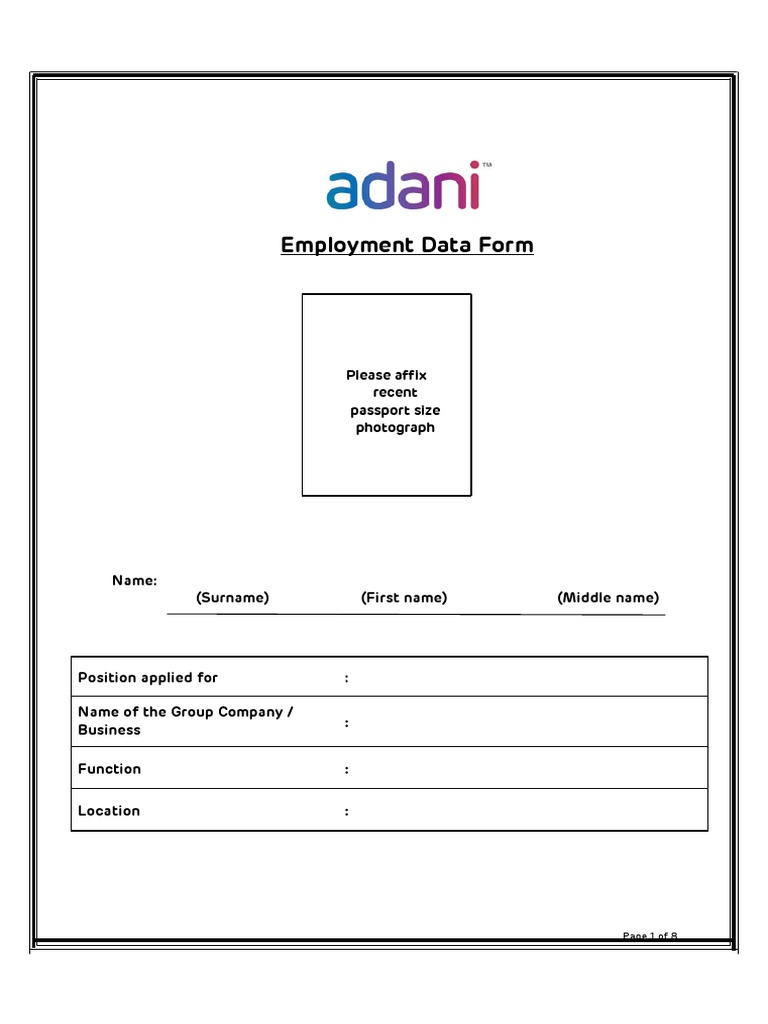 adani™

Employment Data Form

Please affix recent passport size photograph

Name:
(Surname) (First name) (Middle name)

| Position applied for | : |
|---|---|
| Name of the Group Company / Business | : |
| Function | : |
| Location | : |

Page 1 of 8